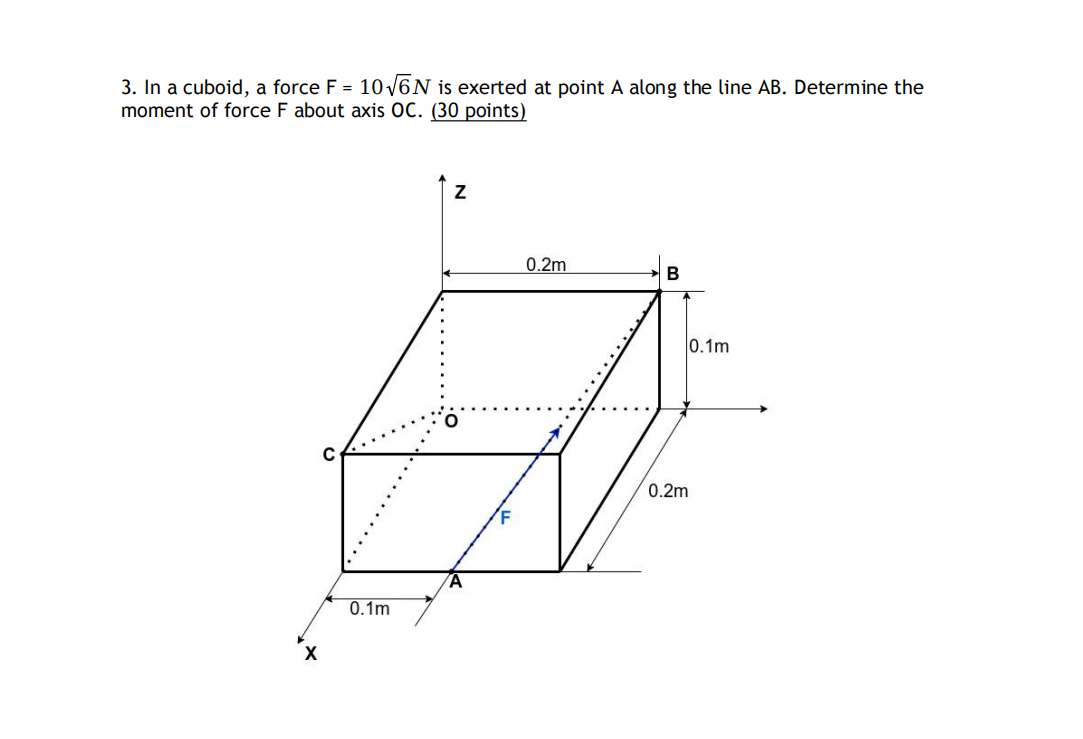 3. In a cuboid, a force F = $10\sqrt{6}N$ is exerted at point A along the line AB. Determine the moment of force F about axis OC. (30 points)

Z

0.2m

B

0.1m

O

C

0.2m

F

A

0.1m

X